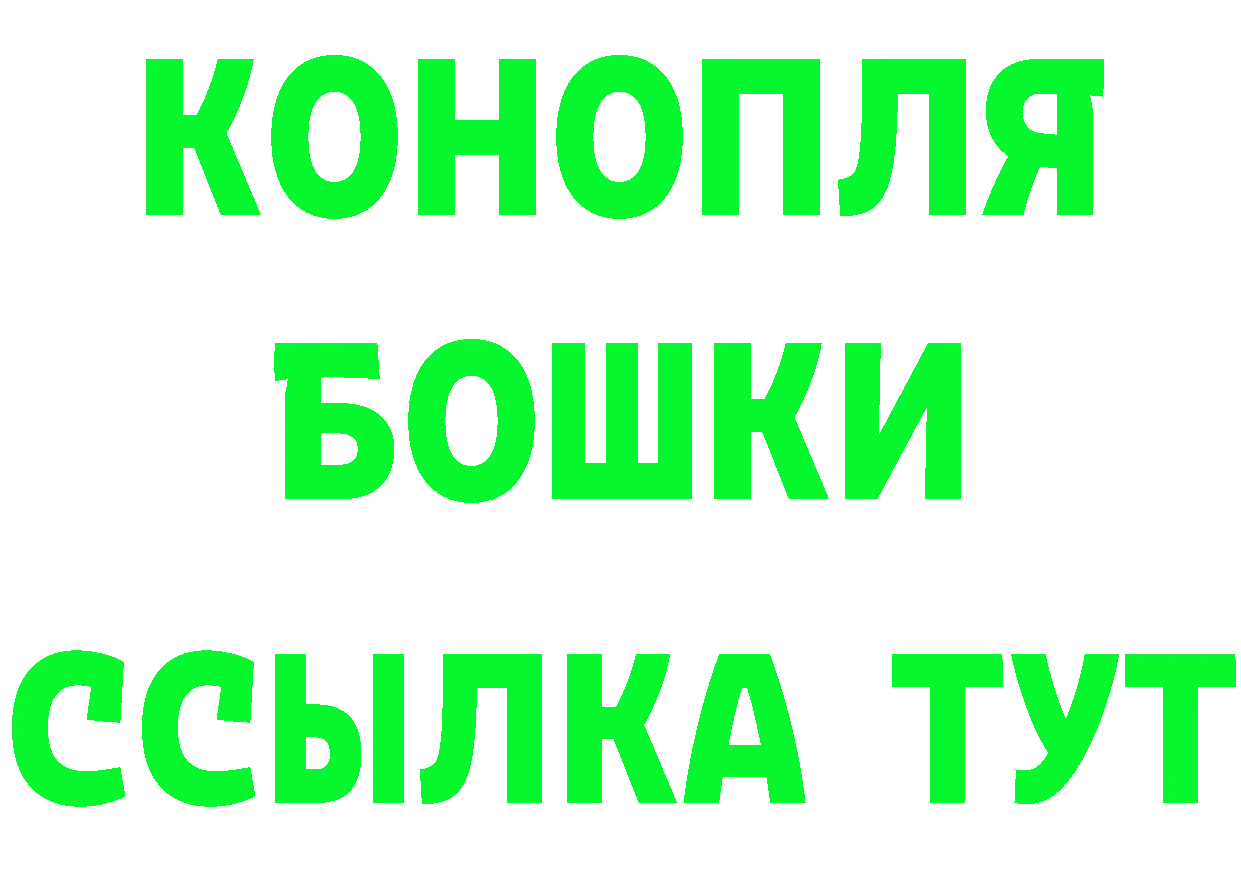 КОНОПЛЯ
БОШКИ
ССЫЛКА ТУТ